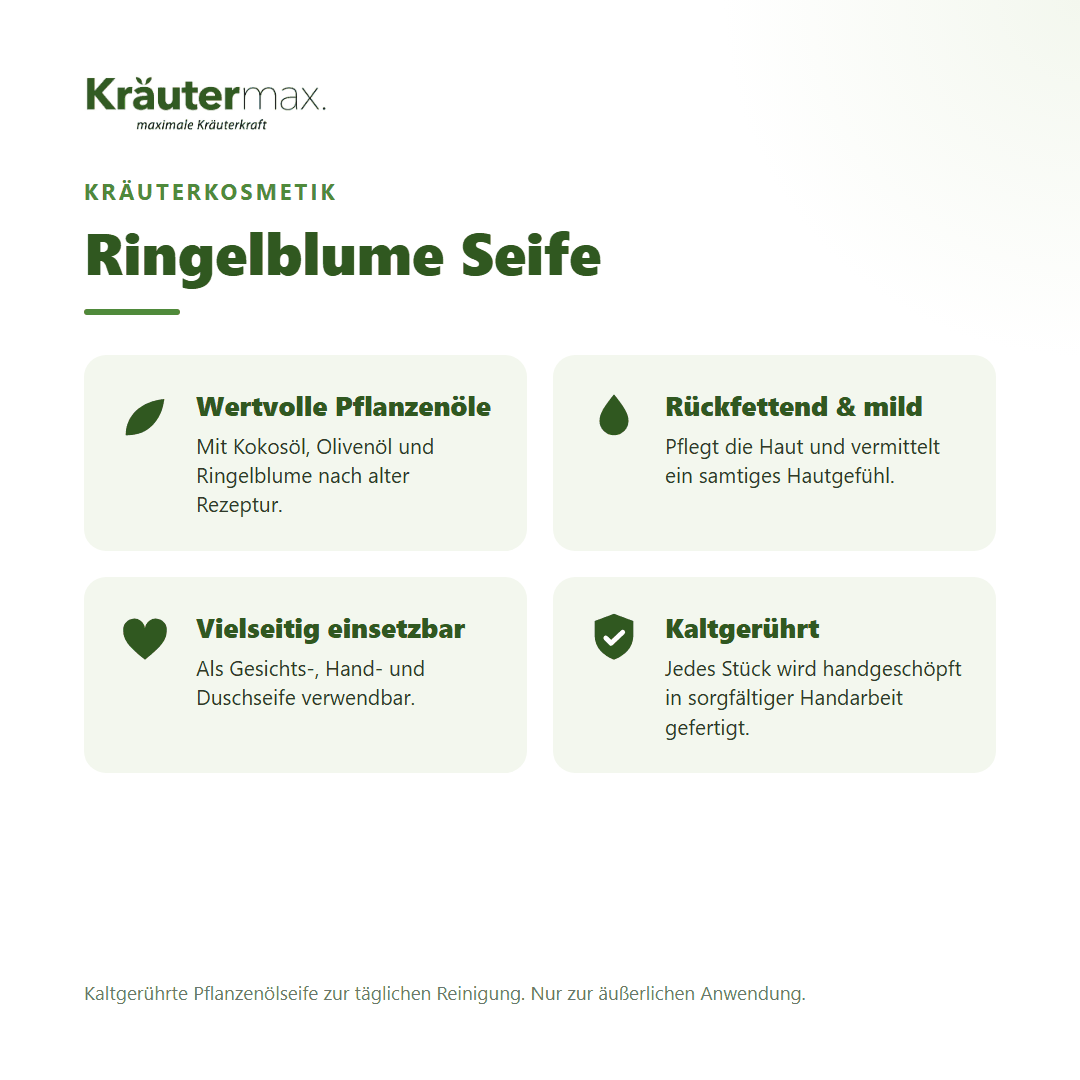 Kräutermax.
maximale Kräuterkraft

KRÄUTERKOSMETIK

Ringelblume Seife

Wertvolle Pflanzenöle
Mit Kokosöl, Olivenöl und Ringelblume nach alter Rezeptur.

Rückfettend & mild
Pflegt die Haut und vermittelt ein samtiges Hautgefühl.

Vielseitig einsetzbar
Als Gesichts-, Hand- und Duschseife verwendbar.

Kaltgerührt
Jedes Stück wird handgeschöpft in sorgfältiger Handarbeit gefertigt.

Kaltgerührte Pflanzenölseife zur täglichen Reinigung. Nur zur äußerlichen Anwendung.